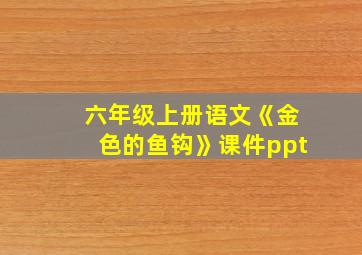 六年级上册语文《金色的鱼钩》课件ppt